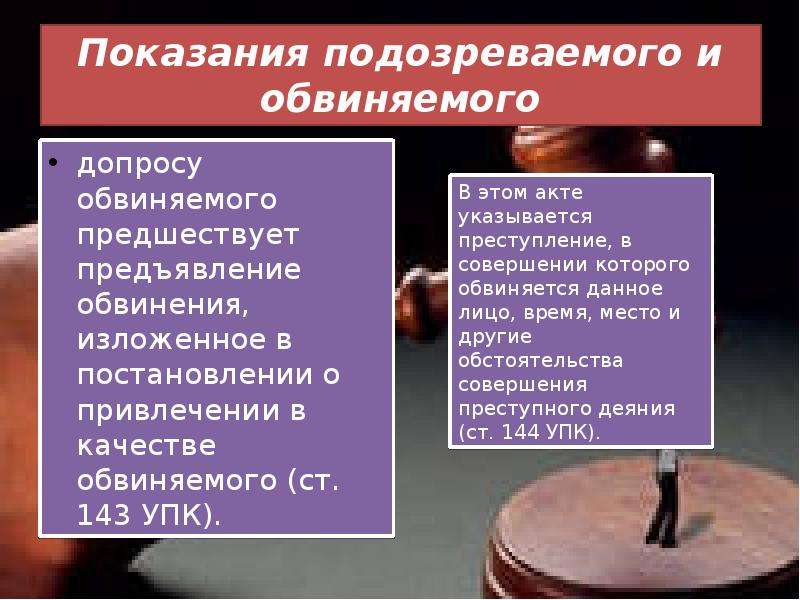 Показания подозреваемого и обвиняемого

• допросу обвиняемого предшествует предъявление обвинения, изложенное в постановлении о привлечении в качестве обвиняемого (ст. 143 УПК).

В этом акте указывается преступление, в совершении которого обвиняется данное лицо, время, место и другие обстоятельства совершения преступного деяния (ст. 144 УПК).